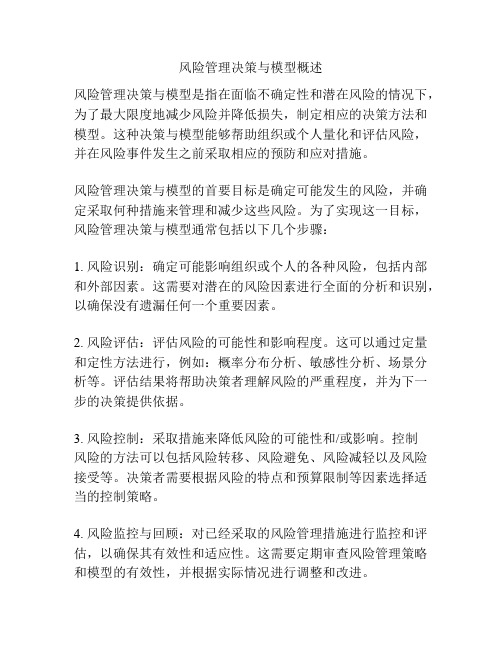 风险管理决策与模型概述

风险管理决策与模型是指在面临不确定性和潜在风险的情况下，为了最大限度地减少风险并降低损失，制定相应的决策方法和模型。这种决策与模型能够帮助组织或个人量化和评估风险，并在风险事件发生之前采取相应的预防和应对措施。

风险管理决策与模型的首要目标是确定可能发生的风险，并确定采取何种措施来管理和减少这些风险。为了实现这一目标，风险管理决策与模型通常包括以下几个步骤：

1. 风险识别：确定可能影响组织或个人的各种风险，包括内部和外部因素。这需要对潜在的风险因素进行全面的分析和识别，以确保没有遗漏任何一个重要因素。

2. 风险评估：评估风险的可能性和影响程度。这可以通过定量和定性方法进行，例如：概率分布分析、敏感性分析、场景分析等。评估结果将帮助决策者理解风险的严重程度，并为下一步的决策提供依据。

3. 风险控制：采取措施来降低风险的可能性和/或影响。控制风险的方法可以包括风险转移、风险避免、风险减轻以及风险接受等。决策者需要根据风险的特点和预算限制等因素选择适当的控制策略。

4. 风险监控与回顾：对已经采取的风险管理措施进行监控和评估，以确保其有效性和适应性。这需要定期审查风险管理策略和模型的有效性，并根据实际情况进行调整和改进。